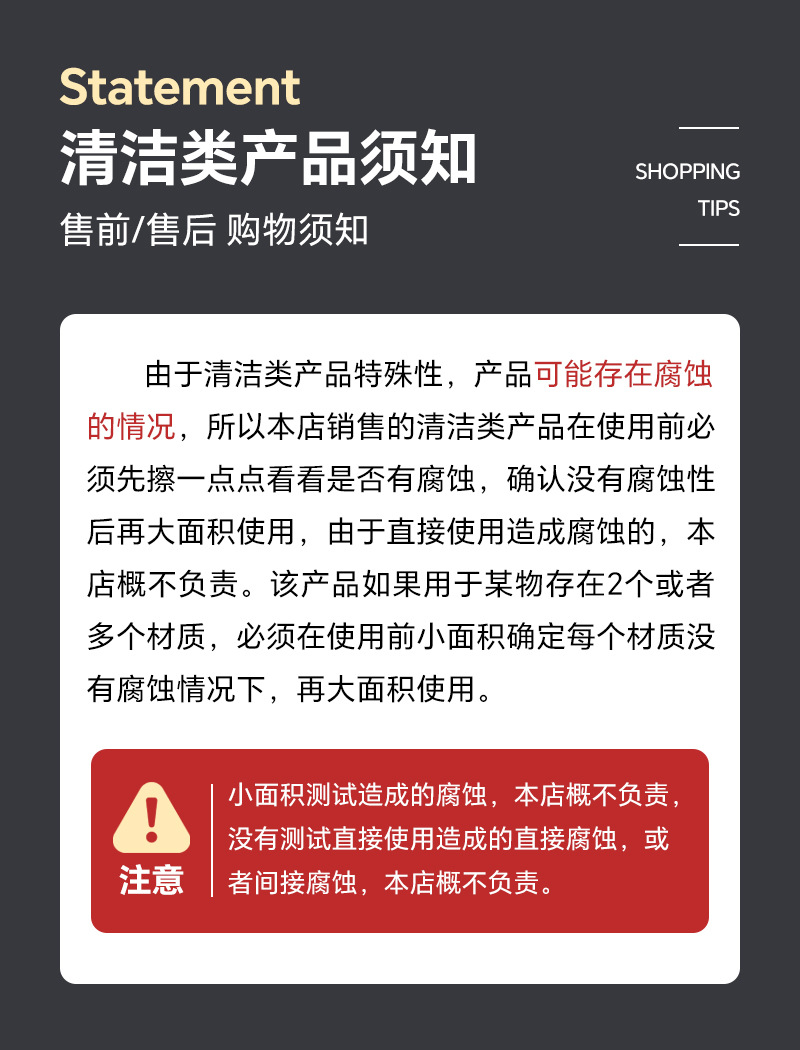 Statement
清洁类产品须知
售前/售后 购物须知

SHOPPING
TIPS

由于清洁类产品特殊性，产品可能存在腐蚀的情况，所以本店销售的清洁类产品在使用前必须先擦一点点看看是否有腐蚀，确认没有腐蚀性后再大面积使用，由于直接使用造成腐蚀的，本店概不负责。该产品如果用于某物存在2个或者多个材质，必须在使用前小面积确定每个材质没有腐蚀情况下，再大面积使用。

注意

小面积测试造成的腐蚀，本店概不负责，没有测试直接使用造成的直接腐蚀，或者间接腐蚀，本店概不负责。